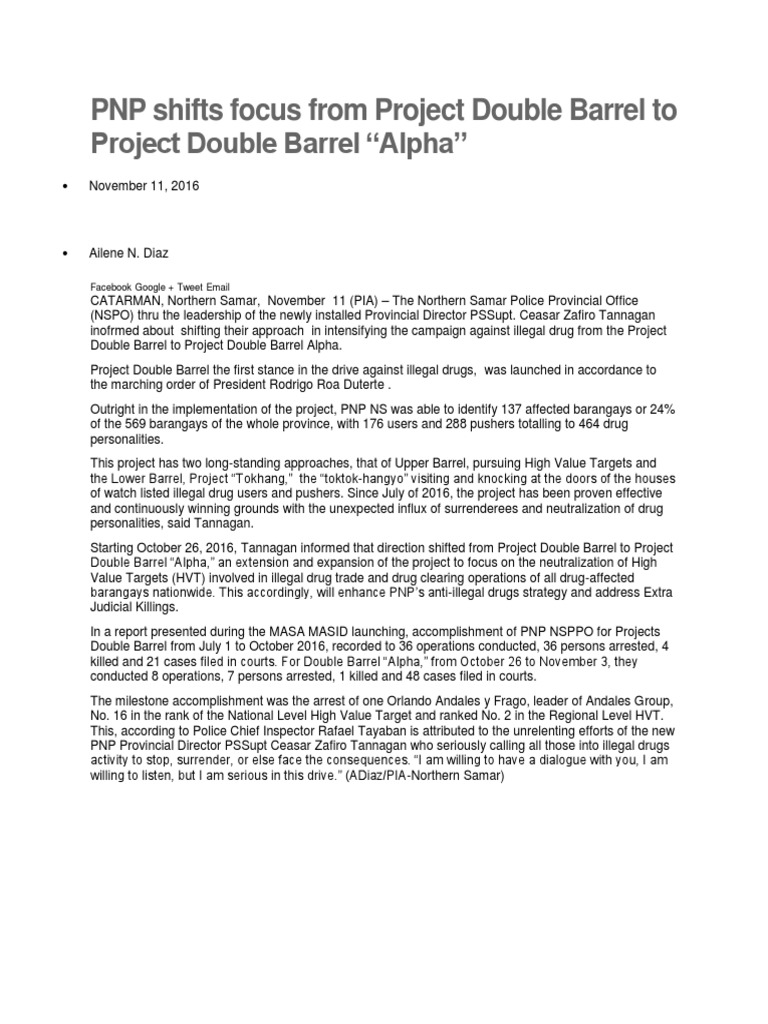 PNP shifts focus from Project Double Barrel to Project Double Barrel “Alpha”

• November 11, 2016

• Ailene N. Diaz

Facebook Google + Tweet Email

CATARMAN, Northern Samar, November 11 (PIA) – The Northern Samar Police Provincial Office (NSPO) thru the leadership of the newly installed Provincial Director PSSupt. Ceasar Zafiro Tannagan inofrmed about shifting their approach in intensifying the campaign against illegal drug from the Project Double Barrel to Project Double Barrel Alpha.

Project Double Barrel the first stance in the drive against illegal drugs, was launched in accordance to the marching order of President Rodrigo Roa Duterte .

Outright in the implementation of the project, PNP NS was able to identify 137 affected barangays or 24% of the 569 barangays of the whole province, with 176 users and 288 pushers totalling to 464 drug personalities.

This project has two long-standing approaches, that of Upper Barrel, pursuing High Value Targets and the Lower Barrel, Project “Tokhang,” the “toktok-hangyo” visiting and knocking at the doors of the houses of watch listed illegal drug users and pushers. Since July of 2016, the project has been proven effective and continuously winning grounds with the unexpected influx of surrenderees and neutralization of drug personalities, said Tannagan.

Starting October 26, 2016, Tannagan informed that direction shifted from Project Double Barrel to Project Double Barrel “Alpha,” an extension and expansion of the project to focus on the neutralization of High Value Targets (HVT) involved in illegal drug trade and drug clearing operations of all drug-affected barangays nationwide. This accordingly, will enhance PNP’s anti-illegal drugs strategy and address Extra Judicial Killings.

In a report presented during the MASA MASID launching, accomplishment of PNP NSPPO for Projects Double Barrel from July 1 to October 2016, recorded to 36 operations conducted, 36 persons arrested, 4 killed and 21 cases filed in courts. For Double Barrel “Alpha,” from October 26 to November 3, they conducted 8 operations, 7 persons arrested, 1 killed and 48 cases filed in courts.

The milestone accomplishment was the arrest of one Orlando Andales y Frago, leader of Andales Group, No. 16 in the rank of the National Level High Value Target and ranked No. 2 in the Regional Level HVT. This, according to Police Chief Inspector Rafael Tayaban is attributed to the unrelenting efforts of the new PNP Provincial Director PSSupt Ceasar Zafiro Tannagan who seriously calling all those into illegal drugs activity to stop, surrender, or else face the consequences. “I am willing to have a dialogue with you, I am willing to listen, but I am serious in this drive.” (ADiaz/PIA-Northern Samar)